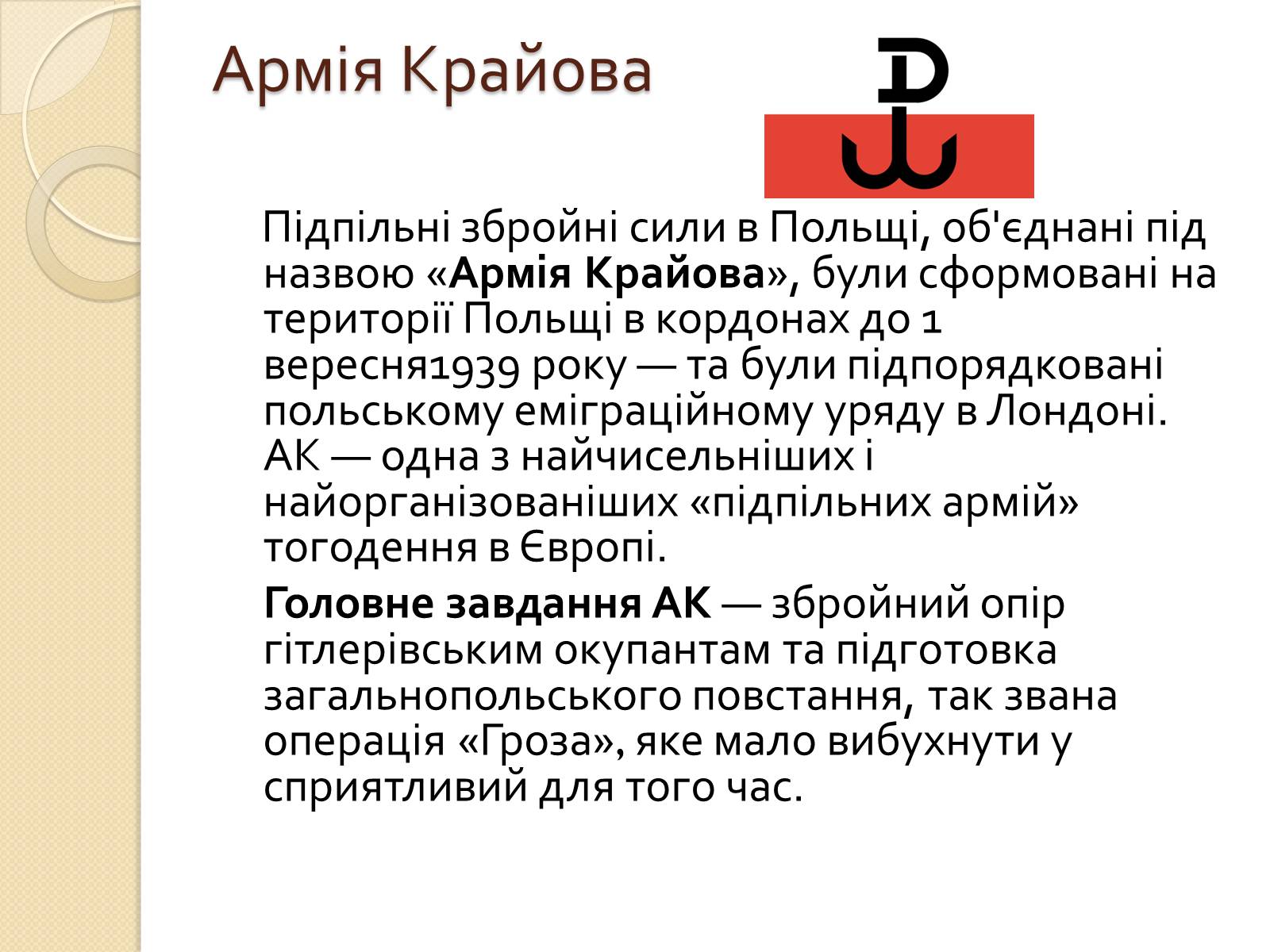 Армія Крайова

Підпільні збройні сили в Польщі, об'єднані під назвою «Армія Крайова», були сформовані на території Польщі в кордонах до 1 вересня1939 року — та були підпорядковані польському еміграційному уряду в Лондоні. АК — одна з найчисельніших і найорганізованіших «підпільних армій» тогодення в Європі.

Головне завдання АК — збройний опір гітлерівським окупантам та підготовка загальнопольського повстання, так звана операція «Гроза», яке мало вибухнути у сприятливий для того час.